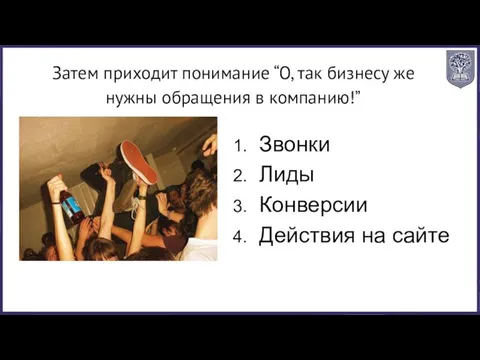 Затем приходит понимание “О, так бизнесу же нужны обращения в компанию!”

1. Звонки
2. Лиды
3. Конверсии
4. Действия на сайте